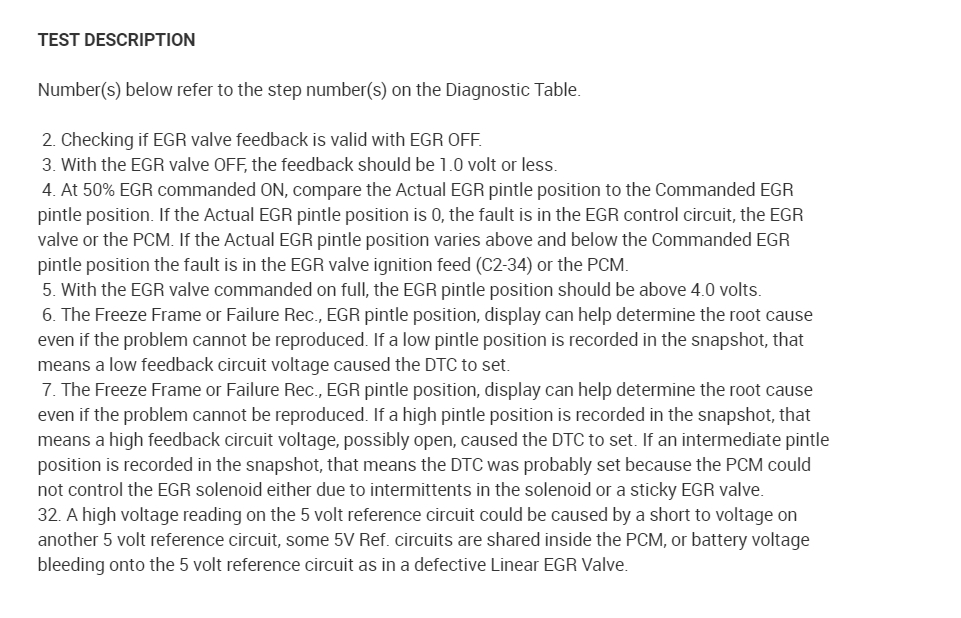 TEST DESCRIPTION

Number(s) below refer to the step number(s) on the Diagnostic Table.

2. Checking if EGR valve feedback is valid with EGR OFF.
3. With the EGR valve OFF, the feedback should be 1.0 volt or less.
4. At 50% EGR commanded ON, compare the Actual EGR pintle position to the Commanded EGR pintle position. If the Actual EGR pintle position is 0, the fault is in the EGR control circuit, the EGR valve or the PCM. If the Actual EGR pintle position varies above and below the Commanded EGR pintle position the fault is in the EGR valve ignition feed (C2-34) or the PCM.
5. With the EGR valve commanded on full, the EGR pintle position should be above 4.0 volts.
6. The Freeze Frame or Failure Rec., EGR pintle position, display can help determine the root cause even if the problem cannot be reproduced. If a low pintle position is recorded in the snapshot, that means a low feedback circuit voltage caused the DTC to set.
7. The Freeze Frame or Failure Rec., EGR pintle position, display can help determine the root cause even if the problem cannot be reproduced. If a high pintle position is recorded in the snapshot, that means a high feedback circuit voltage, possibly open, caused the DTC to set. If an intermediate pintle position is recorded in the snapshot, that means the DTC was probably set because the PCM could not control the EGR solenoid either due to intermittents in the solenoid or a sticky EGR valve.
32. A high voltage reading on the 5 volt reference circuit could be caused by a short to voltage on another 5 volt reference circuit, some 5V Ref. circuits are shared inside the PCM, or battery voltage bleeding onto the 5 volt reference circuit as in a defective Linear EGR Valve.